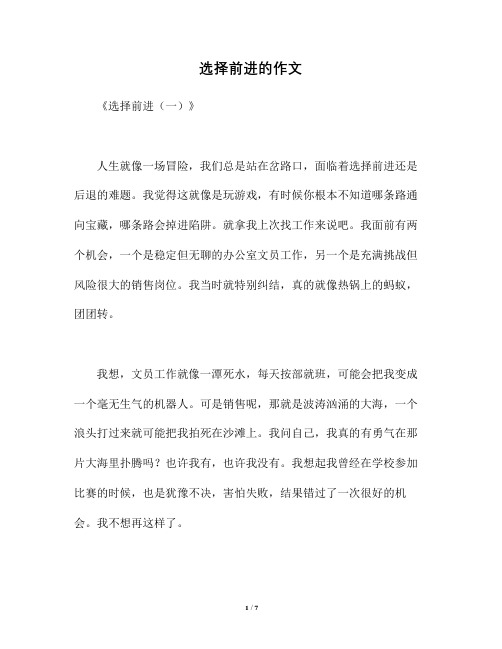 选择前进的作文

《选择前进（一）》

人生就像一场冒险，我们总是站在岔路口，面临着选择前进还是后退的难题。我觉得这就像是玩游戏，有时候你根本不知道哪条路通向宝藏，哪条路会掉进陷阱。就拿我上次找工作来说吧。我面前有两个机会，一个是稳定但无聊的办公室文员工作，另一个是充满挑战但风险很大的销售岗位。我当时就特别纠结，真的就像热锅上的蚂蚁，团团转。

我想，文员工作就像一潭死水，每天按部就班，可能会把我变成一个毫无生气的机器人。可是销售呢，那就是波涛汹涌的大海，一个浪头打过来就可能把我拍死在沙滩上。我问自己，我真的有勇气在那片大海里扑腾吗？也许我有，也许我没有。我想起我曾经在学校参加比赛的时候，也是犹豫不决，害怕失败，结果错过了一次很好的机会。我不想再这样了。

1 / 7